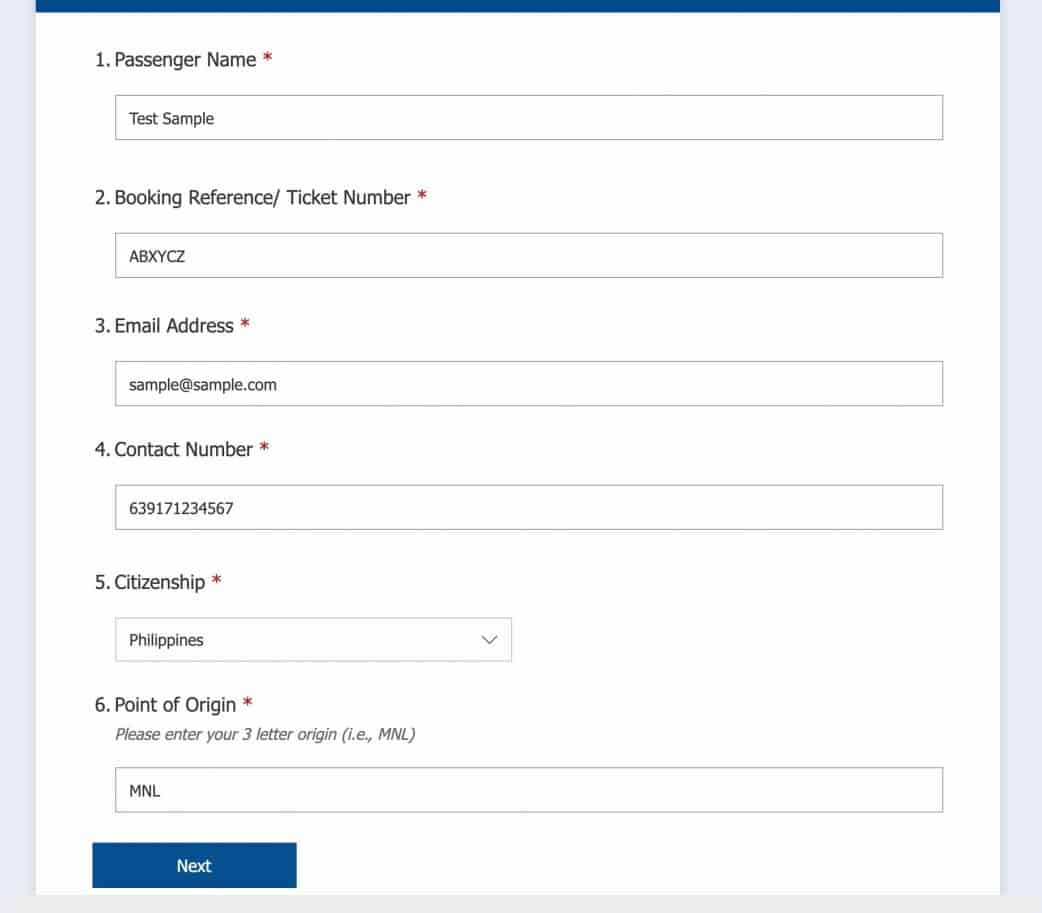 1. Passenger Name *

Test Sample

2. Booking Reference/ Ticket Number *

ABXYCZ

3. Email Address *

sample@sample.com

4. Contact Number *

639171234567

5. Citizenship *

Philippines

6. Point of Origin *

Please enter your 3 letter origin (i.e., MNL)

MNL

Next